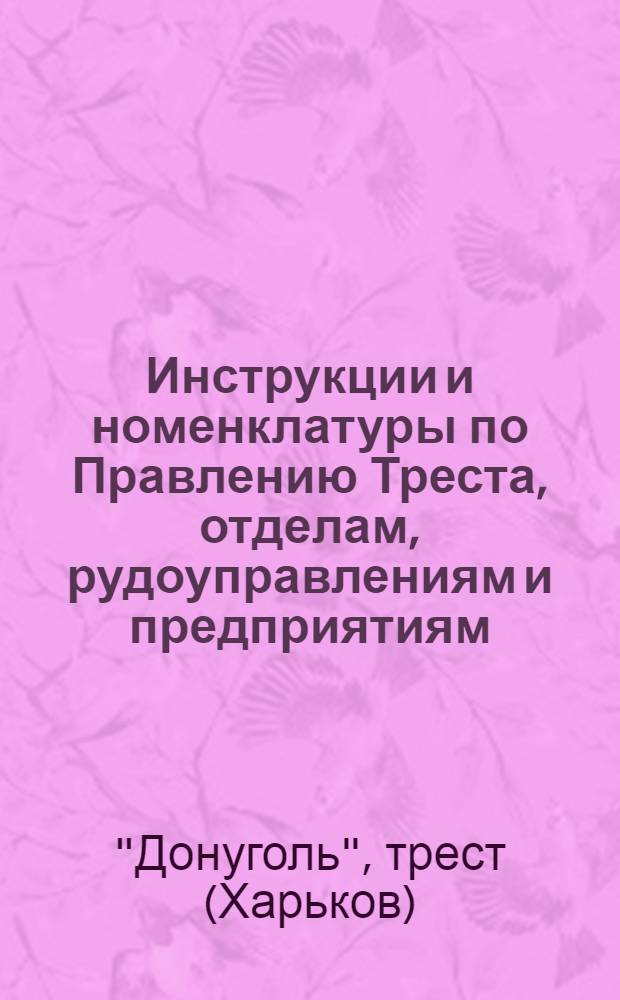 Инструкции и номенклатуры по Правлению Треста, отделам, рудоуправлениям и предприятиям

"Донуголь", трест (Харьков)